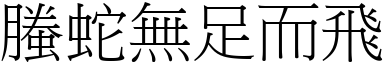 螣蛇無足而飛